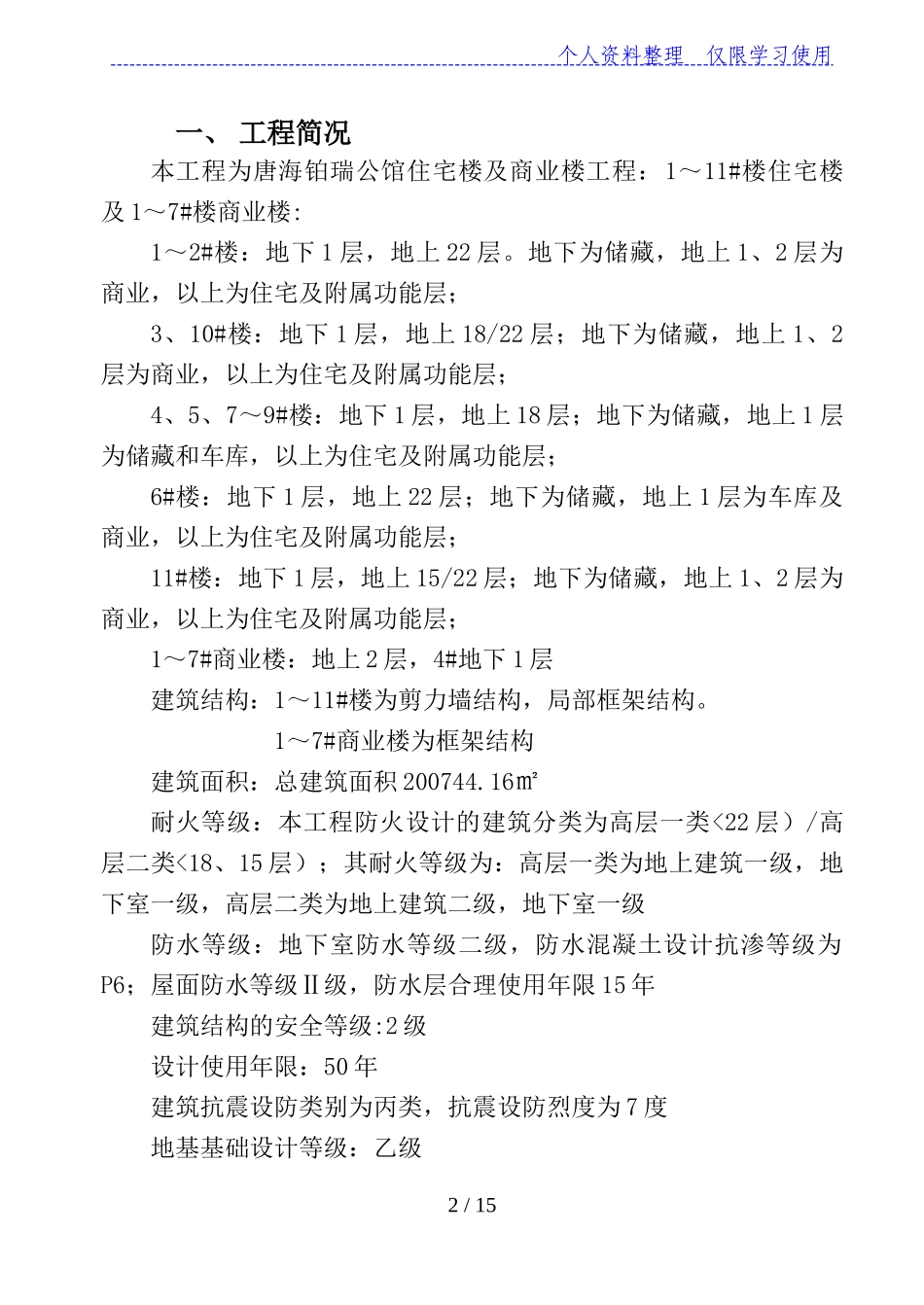 个人资料整理　仅限学习使用

一、 工程简况

本工程为唐海铂瑞公馆住宅楼及商业楼工程：1～11#楼住宅楼及1～7#楼商业楼：

1～2#楼：地下1层，地上22层。地下为储藏，地上1、2层为商业，以上为住宅及附属功能层；

3、10#楼：地下1层，地上18/22层；地下为储藏，地上1、2层为商业，以上为住宅及附属功能层；

4、5、7～9#楼：地下1层，地上18层；地下为储藏，地上1层为储藏和车库，以上为住宅及附属功能层；

6#楼：地下1层，地上22层；地下为储藏，地上1层为车库及商业，以上为住宅及附属功能层；

11#楼：地下1层，地上15/22层；地下为储藏，地上1、2层为商业，以上为住宅及附属功能层；

1～7#商业楼：地上2层，4#地下1层

建筑结构：1～11#楼为剪力墙结构，局部框架结构。

1～7#商业楼为框架结构

建筑面积：总建筑面积200744.16㎡

耐火等级：本工程防火设计的建筑分类为高层一类<22层）/高层二类<18、15层）；其耐火等级为：高层一类为地上建筑一级，地下室一级，高层二类为地上建筑二级，地下室一级

防水等级：地下室防水等级二级，防水混凝土设计抗渗等级为P6；屋面防水等级Ⅱ级，防水层合理使用年限15年

建筑结构的安全等级:2级

设计使用年限：50年

建筑抗震设防类别为丙类，抗震设防烈度为7度

地基基础设计等级：乙级

2 / 15